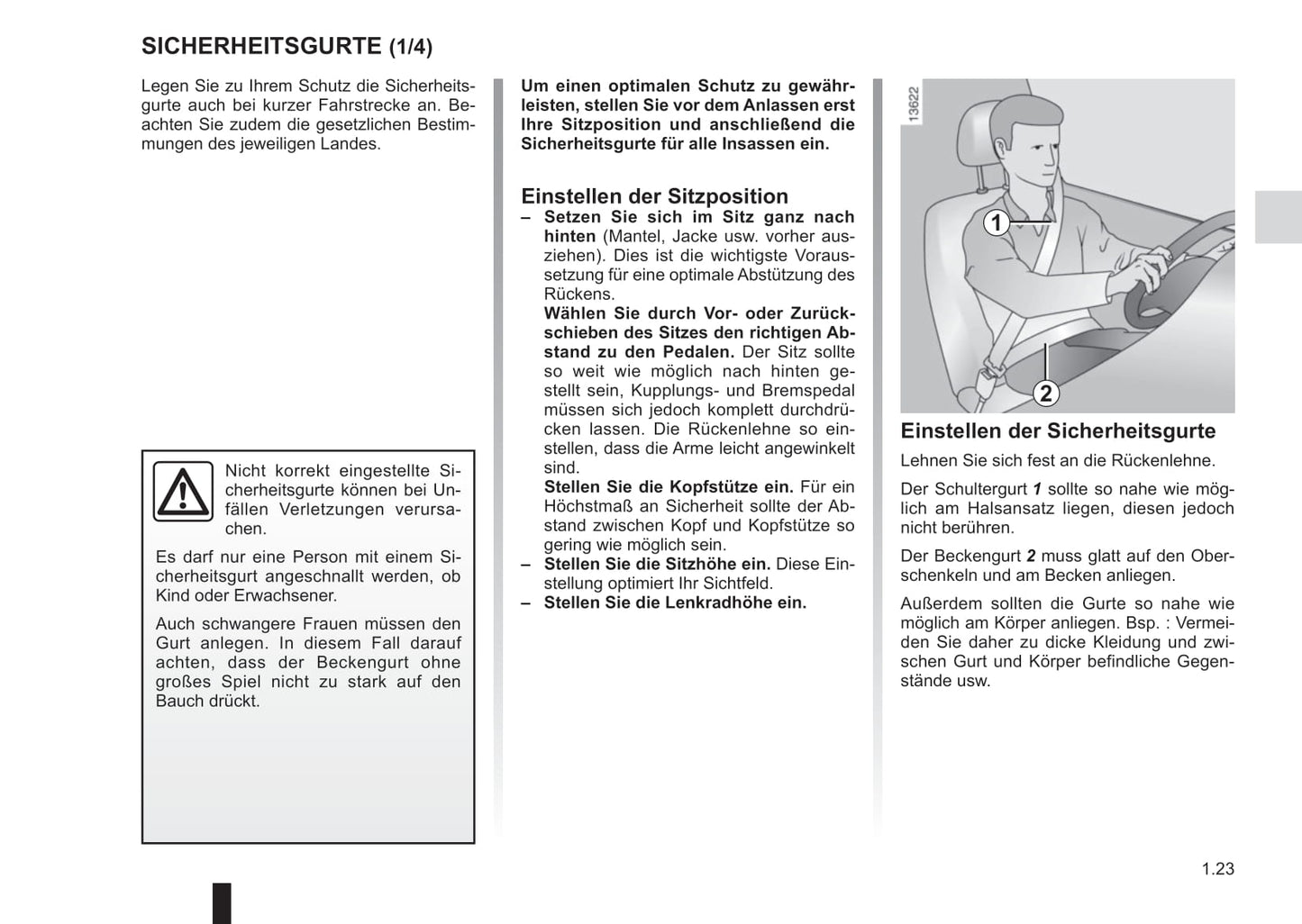 SICHERHEITSGURTE (1/4)

Legen Sie zu Ihrem Schutz die Sicherheitsgurte auch bei kurzer Fahrstrecke an. Beachten Sie zudem die gesetzlichen Bestimmungen des jeweiligen Landes.

Nicht korrekt eingestellte Sicherheitsgurte können bei Unfällen Verletzungen verursachen.

Es darf nur eine Person mit einem Sicherheitsgurt angeschnallt werden, ob Kind oder Erwachsener.

Auch schwangere Frauen müssen den Gurt anlegen. In diesem Fall darauf achten, dass der Beckengurt ohne großes Spiel nicht zu stark auf den Bauch drückt.

Um einen optimalen Schutz zu gewährleisten, stellen Sie vor dem Anlassen erst Ihre Sitzposition und anschließend die Sicherheitsgurte für alle Insassen ein.

Einstellen der Sitzposition

– Setzen Sie sich im Sitz ganz nach hinten (Mantel, Jacke usw. vorher ausziehen). Dies ist die wichtigste Voraussetzung für eine optimale Abstützung des Rückens.
Wählen Sie durch Vor- oder Zurückschieben des Sitzes den richtigen Abstand zu den Pedalen. Der Sitz sollte so weit wie möglich nach hinten gestellt sein, Kupplungs- und Bremspedal müssen sich jedoch komplett durchdrücken lassen. Die Rückenlehne so einstellen, dass die Arme leicht angewinkelt sind.
Stellen Sie die Kopfstütze ein. Für ein Höchstmaß an Sicherheit sollte der Abstand zwischen Kopf und Kopfstütze so gering wie möglich sein.
– Stellen Sie die Sitzhöhe ein. Diese Einstellung optimiert Ihr Sichtfeld.
– Stellen Sie die Lenkradhöhe ein.

13622

1

2

Einstellen der Sicherheitsgurte

Lehnen Sie sich fest an die Rückenlehne.

Der Schultergurt 1 sollte so nahe wie möglich am Halsansatz liegen, diesen jedoch nicht berühren.

Der Beckengurt 2 muss glatt auf den Oberschenkeln und am Becken anliegen.

Außerdem sollten die Gurte so nahe wie möglich am Körper anliegen. Bsp. : Vermeiden Sie daher zu dicke Kleidung und zwischen Gurt und Körper befindliche Gegenstände usw.

1.23